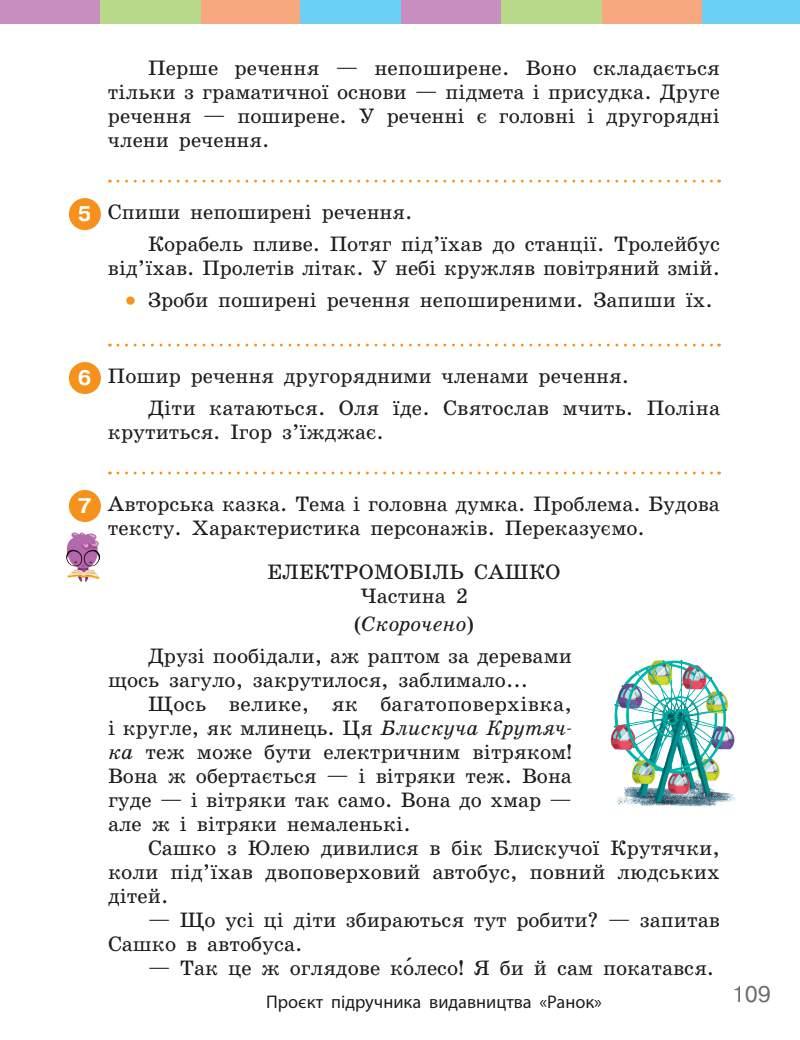 Перше речення — непоширене. Воно складається тільки з граматичної основи — підмета і присудка. Друге речення — поширене. У реченні є головні і другорядні члени речення.

5 Спиши непоширені речення.

Корабель пливе. Потяг під'їхав до станції. Тролейбус від'їхав. Пролетів літак. У небі кружляв повітряний змій.

• Зроби поширені речення непоширеними. Запиши їх.

6 Пошир речення другорядними членами речення.

Діти катаються. Оля їде. Святослав мчить. Поліна крутиться. Ігор з'їжджає.

7 Авторська казка. Тема і головна думка. Проблема. Будова тексту. Характеристика персонажів. Переказуємо.

ЕЛЕКТРОМОБІЛЬ САШКО
Частина 2
(Скорочено)

Друзі пообідали, аж раптом за деревами щось загуло, закрутилося, заблимало...

Щось велике, як багатоповерхівка, і кругле, як млинець. Ця Блискуча Крутячка теж може бути електричним вітряком! Вона ж обертається — і вітряки теж. Вона гуде — і вітряки так само. Вона до хмар — але ж і вітряки немаленькі.

Сашко з Юлею дивилися в бік Блискучої Крутячки, коли під'їхав двоповерховий автобус, повний людських дітей.

— Що усі ці діти збираються тут робити? — запитав Сашко в автобуса.

— Так це ж оглядове ко́лесо! Я би й сам покатався.

Проєкт підручника видавництва «Ранок»

109